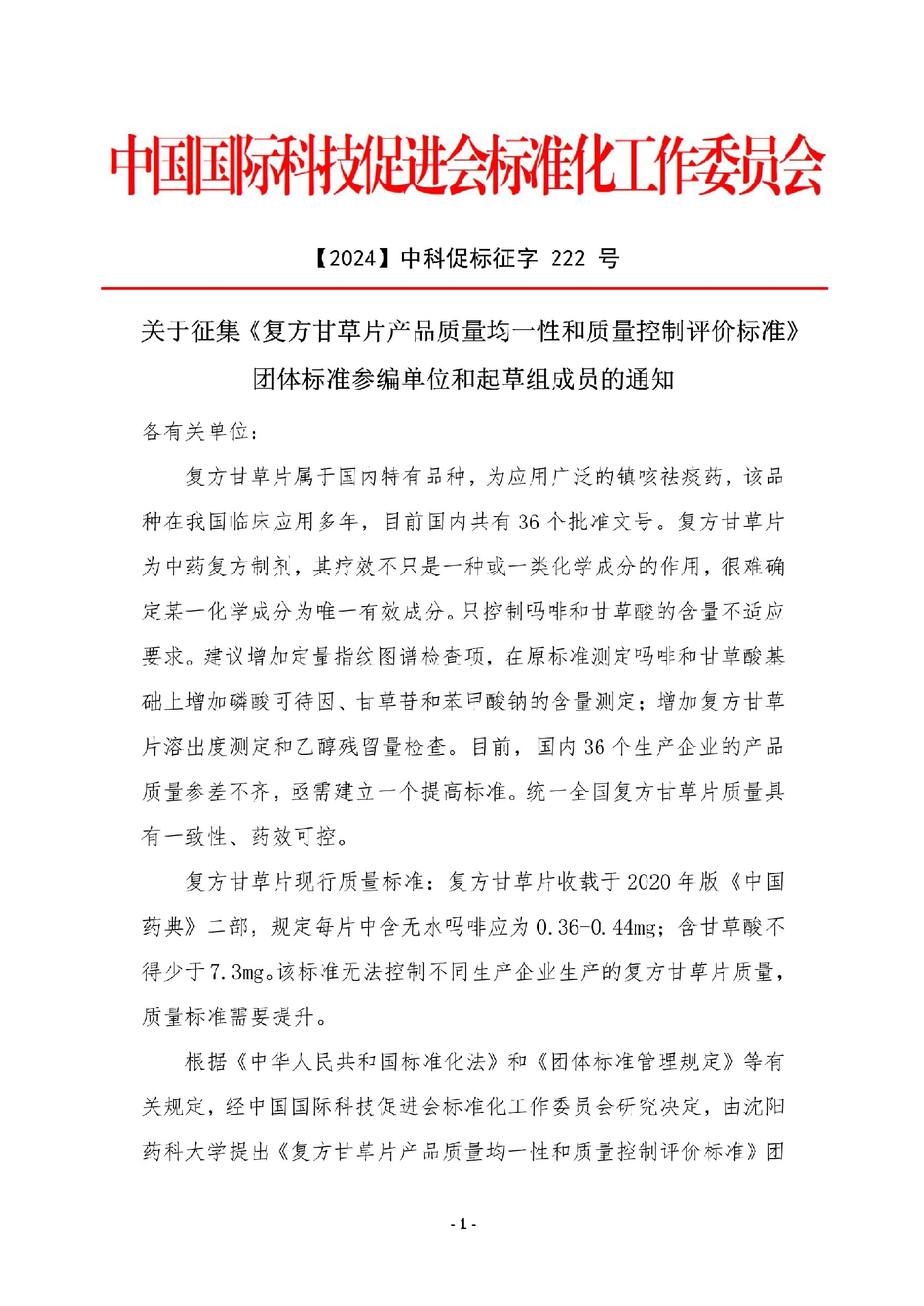 中国国际科技促进会标准化工作委员会

【2024】中科促标征字 222 号

关于征集《复方甘草片产品质量均一性和质量控制评价标准》团体标准参编单位和起草组成员的通知

各有关单位：

复方甘草片属于国内特有品种，为应用广泛的镇咳祛痰药，该品种在我国临床应用多年，目前国内共有 36 个批准文号。复方甘草片为中药复方制剂，其疗效不只是一种或一类化学成分的作用，很难确定某一化学成分为唯一有效成分。只控制吗啡和甘草酸的含量不适应要求。建议增加定量指纹图谱检查项，在原标准测定吗啡和甘草酸基础上增加磷酸可待因、甘草苷和苯甲酸钠的含量测定；增加复方甘草片溶出度测定和乙醇残留量检查。目前，国内 36 个生产企业的产品质量参差不齐，亟需建立一个提高标准。统一全国复方甘草片质量具有一致性、药效可控。

复方甘草片现行质量标准：复方甘草片收载于 2020 年版《中国药典》二部，规定每片中含无水吗啡应为 0.36-0.44mg；含甘草酸不得少于 7.3mg。该标准无法控制不同生产企业生产的复方甘草片质量，质量标准需要提升。

根据《中华人民共和国标准化法》和《团体标准管理规定》等有关规定，经中国国际科技促进会标准化工作委员会研究决定，由沈阳药科大学提出《复方甘草片产品质量均一性和质量控制评价标准》团

- 1 -